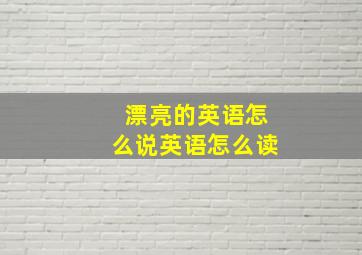 漂亮的英语怎么说英语怎么读